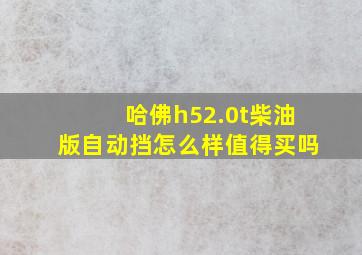 哈佛h52.0t柴油版自动挡怎么样值得买吗